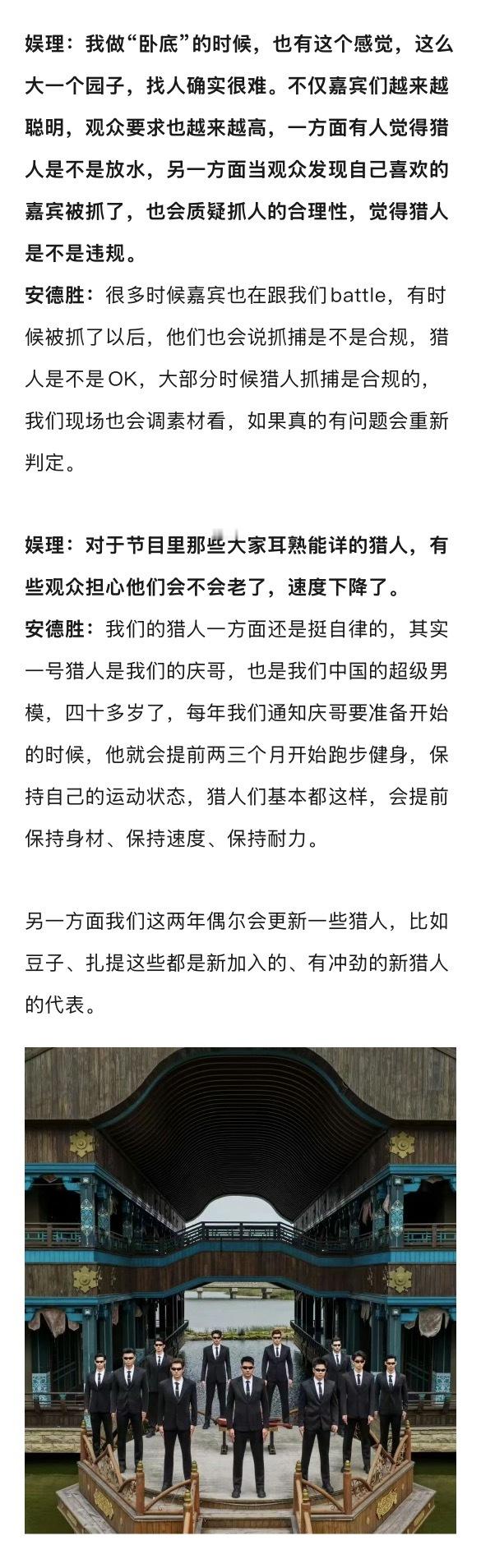 娱理：我做“卧底”的时候，也有这个感觉，这么大一个园子，找人确实很难。不仅嘉宾们越来越聪明，观众要求也越来越高，一方面有人觉得猎人是不是放水，另一方面当观众发现自己喜欢的嘉宾被抓了，也会质疑抓人的合理性，觉得猎人是不是违规。
安德胜：很多时候嘉宾也在跟我们battle，有时候被抓了以后，他们也会说抓捕是不是合规，猎人是不是OK，大部分时候猎人抓捕是合规的，我们现场也会调素材看，如果真的有问题会重新判定。

娱理：对于节目里那些大家耳熟能详的猎人，有些观众担心他们会不会老了，速度下降了。
安德胜：我们的猎人一方面还是挺自律的，其实一号猎人是我们的庆哥，也是我们中国的超级男模，四十多岁了，每年我们通知庆哥要准备开始的时候，他就会提前两三个月开始跑步健身，保持自己的运动状态，猎人们基本都这样，会提前保持身材、保持速度、保持耐力。

另一方面我们这两年偶尔会更新一些猎人，比如豆子、扎提这些都是新加入的、有冲劲的新猎人的代表。